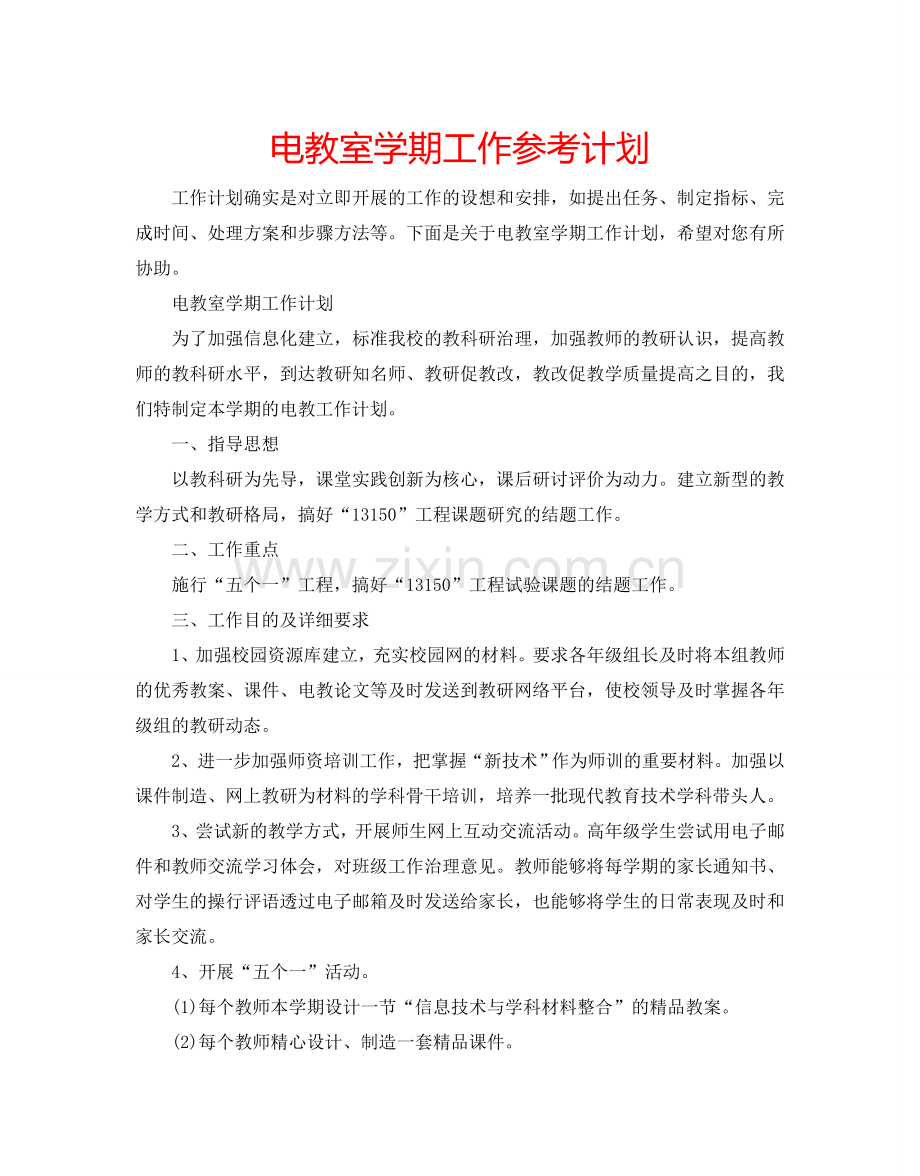 电教室学期工作参考计划

工作计划确实是对立即开展的工作的设想和安排，如提出任务、制定指标、完成时间、处理方案和步骤方法等。下面是关于电教室学期工作计划，希望对您有所协助。

电教室学期工作计划

为了加强信息化建立，标准我校的教科研治理，加强教师的教研认识，提高教师的教科研水平，到达教研知名师、教研促教改，教改促教学质量提高之目的，我们特制定本学期的电教工作计划。

一、指导思想

以教科研为先导，课堂实践创新为核心，课后研讨评价为动力。建立新型的教学方式和教研格局，搞好“13150”工程课题研究的结题工作。

二、工作重点

施行“五个一”工程，搞好“13150”工程试验课题的结题工作。

三、工作目的及详细要求

1、加强校园资源库建立，充实校园网的材料。要求各年级组长及时将本组教师的优秀教案、课件、电教论文等及时发送到教研网络平台，使校领导及时掌握各年级组的教研动态。

2、进一步加强师资培训工作，把掌握“新技术”作为师训的重要材料。加强以课件制造、网上教研为材料的学科骨干培训，培养一批现代教育技术学科带头人。

3、尝试新的教学方式，开展师生网上互动交流活动。高年级学生尝试用电子邮件和教师交流学习体会，对班级工作治理意见。教师能够将每学期的家长通知书、对学生的操行评语透过电子邮箱及时发送给家长，也能够将学生的日常表现及时和家长交流。

4、开展“五个一”活动。

(1)每个教师本学期设计一节“信息技术与学科材料整合”的精品教案。

(2)每个教师精心设计、制造一套精品课件。

www.zixin.com.cn